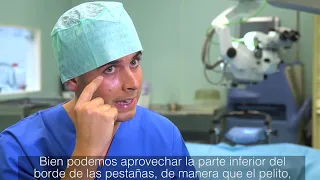 Bien podemos aprovechar la parte inferior del borde de las pestañas, de manera que el pelito,